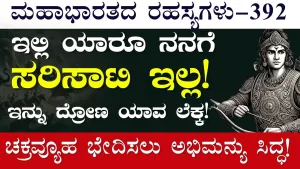 ಮಹಾಭಾರತದ ರಹಸ್ಯಗಳು–392

ಇಲ್ಲಿ ಯಾರೂ ನನಗೆ

ಸರಿಸಾಟಿ ಇಲ್ಲ!

ಇನ್ನು ದ್ರೋಣ ಯಾವ ಲೆಕ್ಕ!

ಚಕ್ರವ್ಯೂಹ ಭೇದಿಸಲು ಅಭಿಮನ್ಯು ಸಿದ್ಧ!